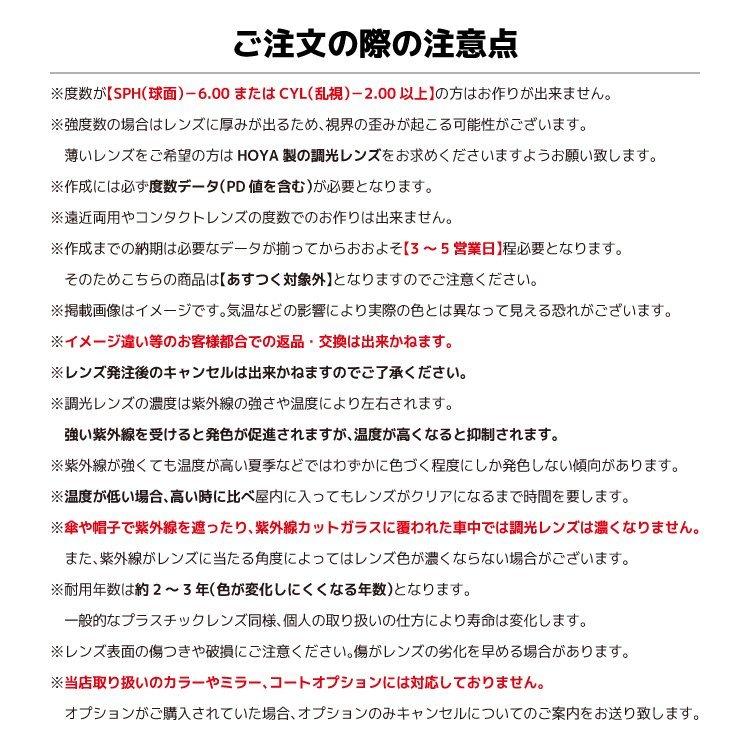 ご注文の際の注意点

※度数が【SPH(球面)－6.00 または CYL(乱視)－2.00 以上】の方はお作りが出来ません。

※強度数の場合はレンズに厚みが出るため、視界の歪みが起こる可能性がございます。

薄いレンズをご希望の方は HOYA 製の調光レンズをお求めくださいますようお願い致します。

※作成には必ず度数データ(PD 値を含む)が必要となります。

※遠近両用やコンタクトレンズの度数でのお作りは出来ません。

※作成までの納期は必要なデータが揃ってからおおよそ【3 ～ 5 営業日】程必要となります。

そのためこちらの商品は【あすつく対象外】となりますのでご注意ください。

※掲載画像はイメージです。気温などの影響により実際の色とは異なって見える恐れがございます。

※イメージ違い等のお客様都合での返品・交換は出来かねます。

※レンズ発注後のキャンセルは出来かねますのでご了承ください。

※調光レンズの濃度は紫外線の強さや温度により左右されます。

強い紫外線を受けると発色が促進されますが、温度が高くなると抑制されます。

※紫外線が強くても温度が高い夏季などではわずかに色づく程度にしか発色しない傾向があります。

※温度が低い場合、高い時に比べ屋内に入ってもレンズがクリアになるまで時間を要します。

※傘や帽子で紫外線を遮ったり、紫外線カットガラスに覆われた車中では調光レンズは濃くなりません。

また、紫外線がレンズに当たる角度によってはレンズ色が濃くならない場合がございます。

※耐用年数は約 2 ～ 3 年(色が変化しにくくなる年数)となります。

一般的なプラスチックレンズ同様、個人の取り扱いの仕方により寿命は変化します。

※レンズ表面の傷つきや破損にご注意ください。傷がレンズの劣化を早める場合があります。

※当店取り扱いのカラーやミラー、コートオプションには対応しておりません。

オプションがご購入されていた場合、オプションのみキャンセルについてのご案内をお送り致します。